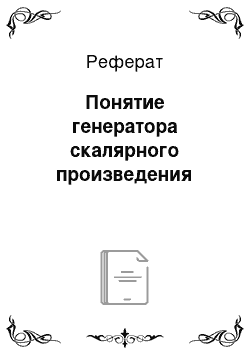 Реферат

Понятие генератора скалярного произведения